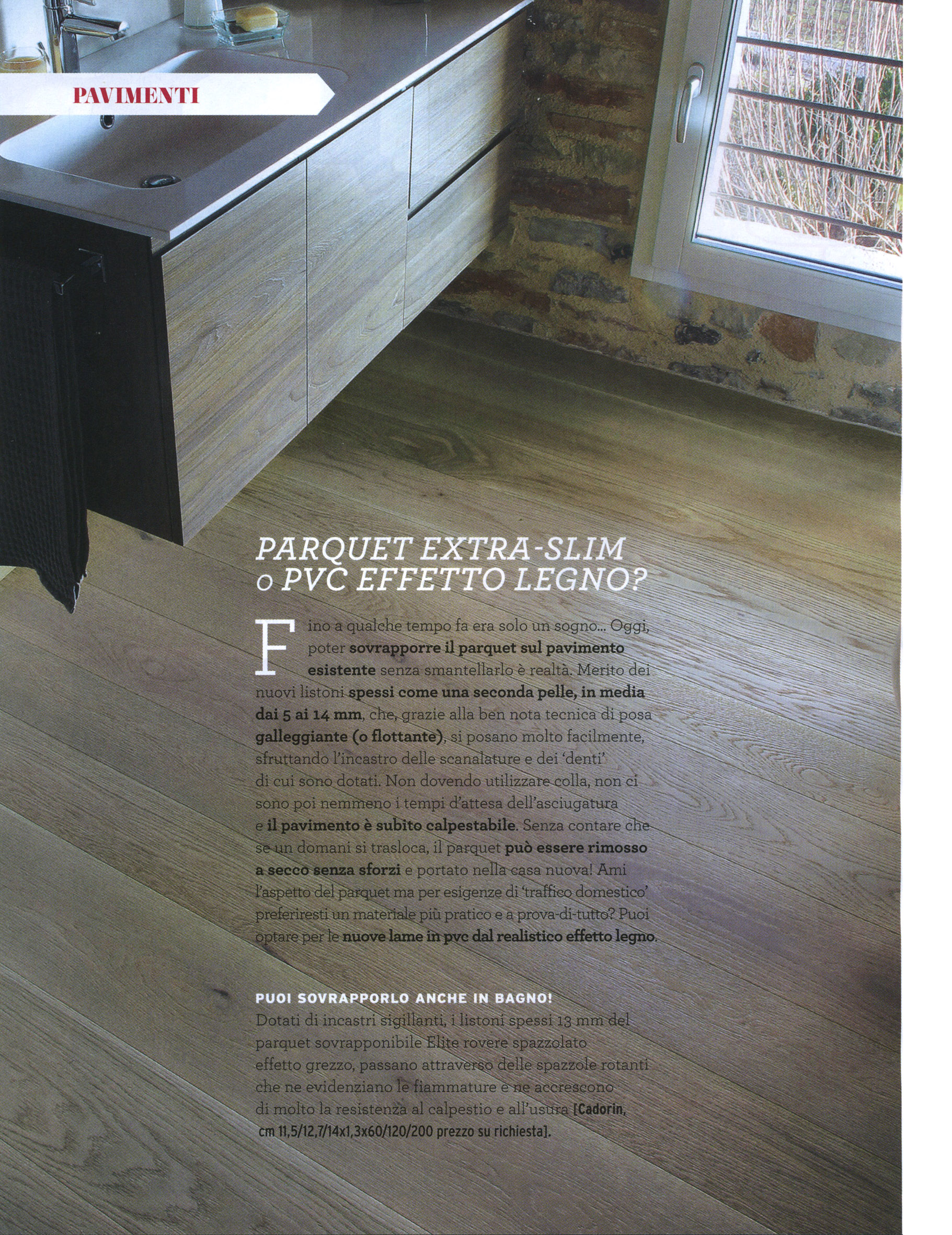 PAVIMENTI

PARQUET EXTRA-SLIM o PVC EFFETTO LEGNO?

Fino a qualche tempo fa era solo un sogno... Oggi, poter sovrapporre il parquet sul pavimento esistente senza smantellarlo è realtà. Merito dei nuovi listoni spessi come una seconda pelle, in media dai 5 ai 14 mm, che, grazie alla ben nota tecnica di posa galleggiante (o flottante), si posano molto facilmente, sfruttando l'incastro delle scanalature e dei 'denti' di cui sono dotati. Non dovendo utilizzare colla, non ci sono poi nemmeno i tempi d'attesa dell'asciugatura e il pavimento è subito calpestabile. Senza contare che se un domani si trasloca, il parquet può essere rimosso a secco senza sforzi e portato nella casa nuova! Ami l'aspetto del parquet ma per esigenze di 'traffico domestico' preferiresti un materiale più pratico e a prova-di-tutto? Puoi optare per le nuove lame in pvc dal realistico effetto legno.

PUOI SOVRAPPORLO ANCHE IN BAGNO!
Dotati di incastri sigillanti, i listoni spessi 13 mm del parquet sovrapponibile Elite rovere spazzolato effetto grezzo, passano attraverso delle spazzole rotanti che ne evidenziano le fiammature e ne accrescono di molto la resistenza al calpestio e all'usura [Cadorin, cm 11,5/12,7/14x1,3x60/120/200 prezzo su richiesta].